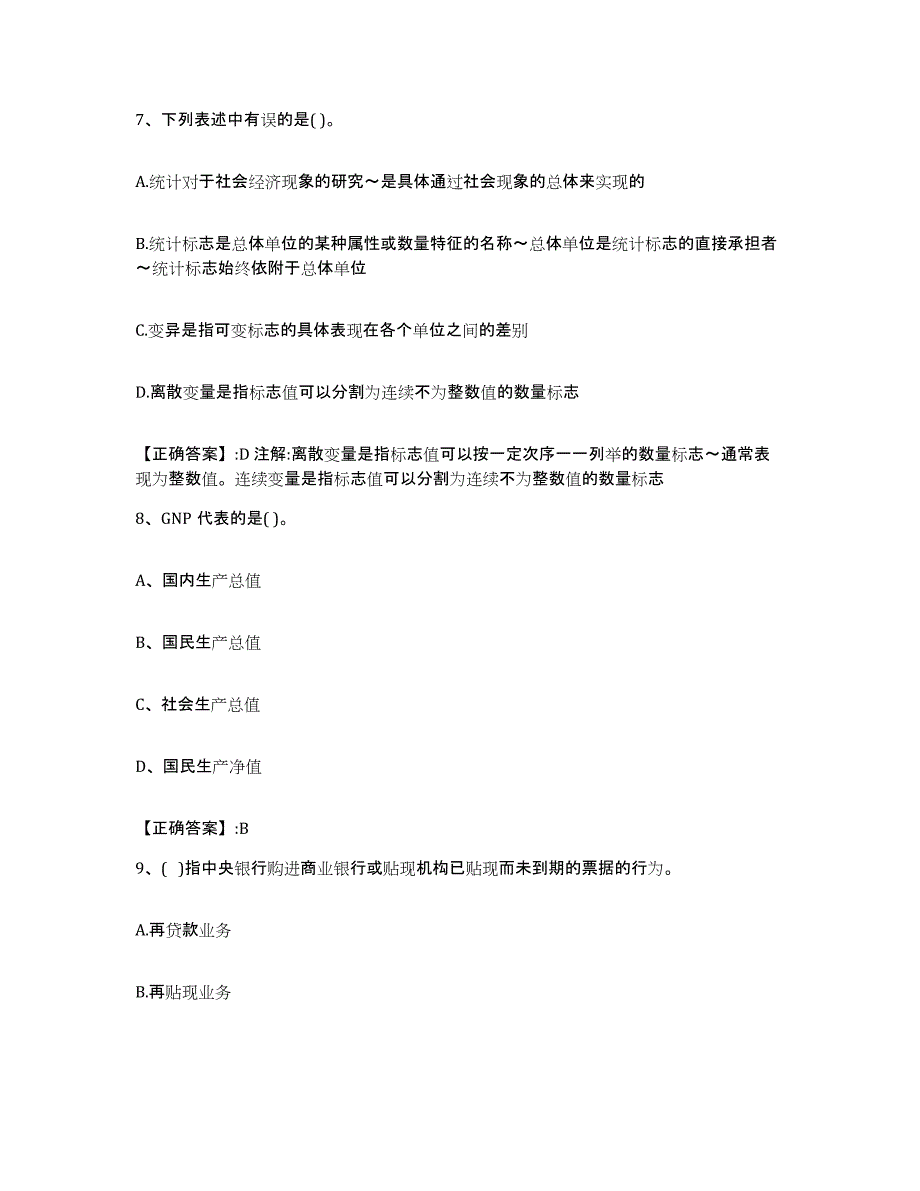 7、下列表述中有误的是( )。

A.统计对于社会经济现象的研究～是具体通过社会现象的总体来实现的

B.统计标志是总体单位的某种属性或数量特征的名称～总体单位是统计标志的直接承担者～统计标志始终依附于总体单位

C.变异是指可变标志的具体表现在各个单位之间的差别

D.离散变量是指标志值可以分割为连续不为整数值的数量标志

【正确答案】:D 注解:离散变量是指标志值可以按一定次序一一列举的数量标志～通常表现为整数值。连续变量是指标志值可以分割为连续不为整数值的数量标志

8、GNP 代表的是( )。

A、国内生产总值

B、国民生产总值

C、社会生产总值

D、国民生产净值

【正确答案】:B

9、( )指中央银行购进商业银行或贴现机构已贴现而未到期的票据的行为。

A.再贷款业务

B.再贴现业务